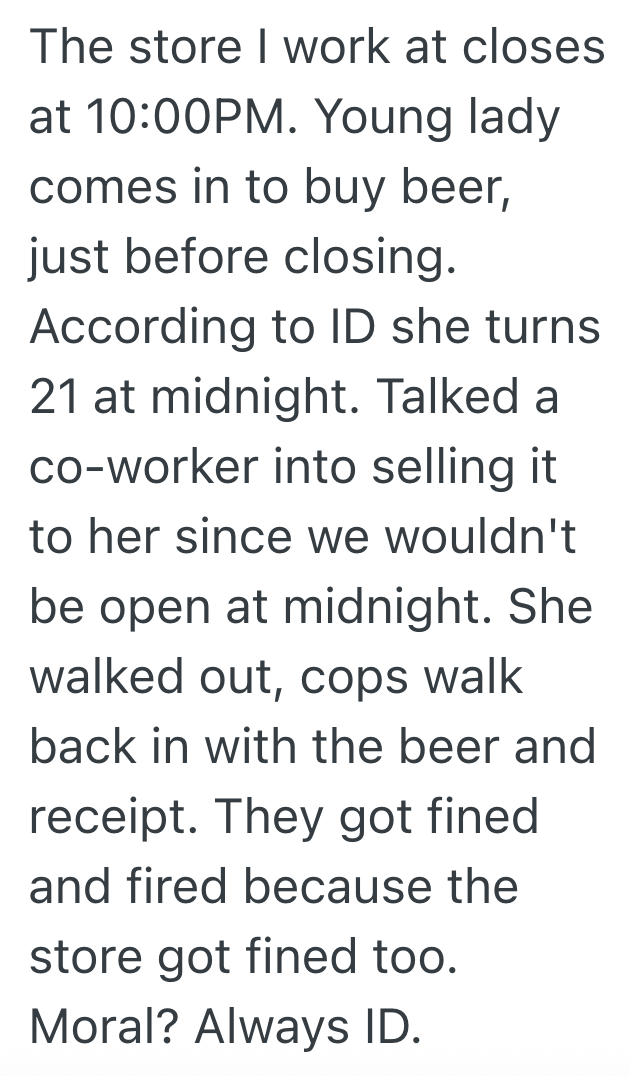 The store I work at closes at 10:00PM. Young lady comes in to buy beer, just before closing. According to ID she turns 21 at midnight. Talked a co-worker into selling it to her since we wouldn't be open at midnight. She walked out, cops walk back in with the beer and receipt. They got fined and fired because the store got fined too. Moral? Always ID.